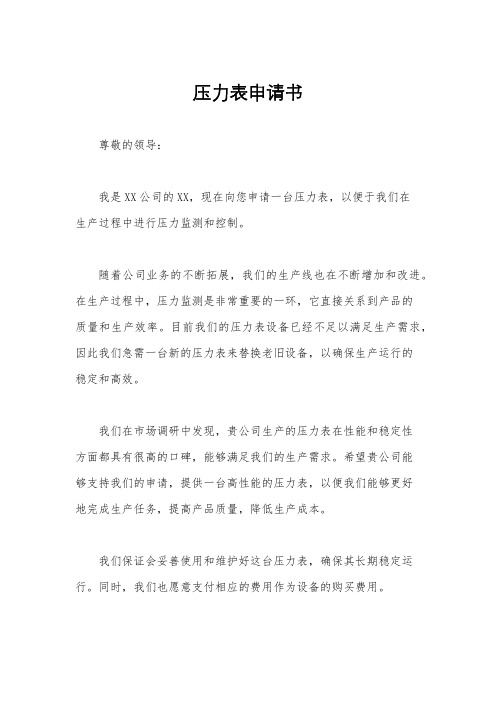 压力表申请书

尊敬的领导：

我是XX公司的XX，现在向您申请一台压力表，以便于我们在生产过程中进行压力监测和控制。

随着公司业务的不断拓展，我们的生产线也在不断增加和改进。在生产过程中，压力监测是非常重要的一环，它直接关系到产品的质量和生产效率。目前我们的压力表设备已经不足以满足生产需求，因此我们急需一台新的压力表来替换老旧设备，以确保生产运行的稳定和高效。

我们在市场调研中发现，贵公司生产的压力表在性能和稳定性方面都具有很高的口碑，能够满足我们的生产需求。希望贵公司能够支持我们的申请，提供一台高性能的压力表，以便我们能够更好地完成生产任务，提高产品质量，降低生产成本。

我们保证会妥善使用和维护好这台压力表，确保其长期稳定运行。同时，我们也愿意支付相应的费用作为设备的购买费用。